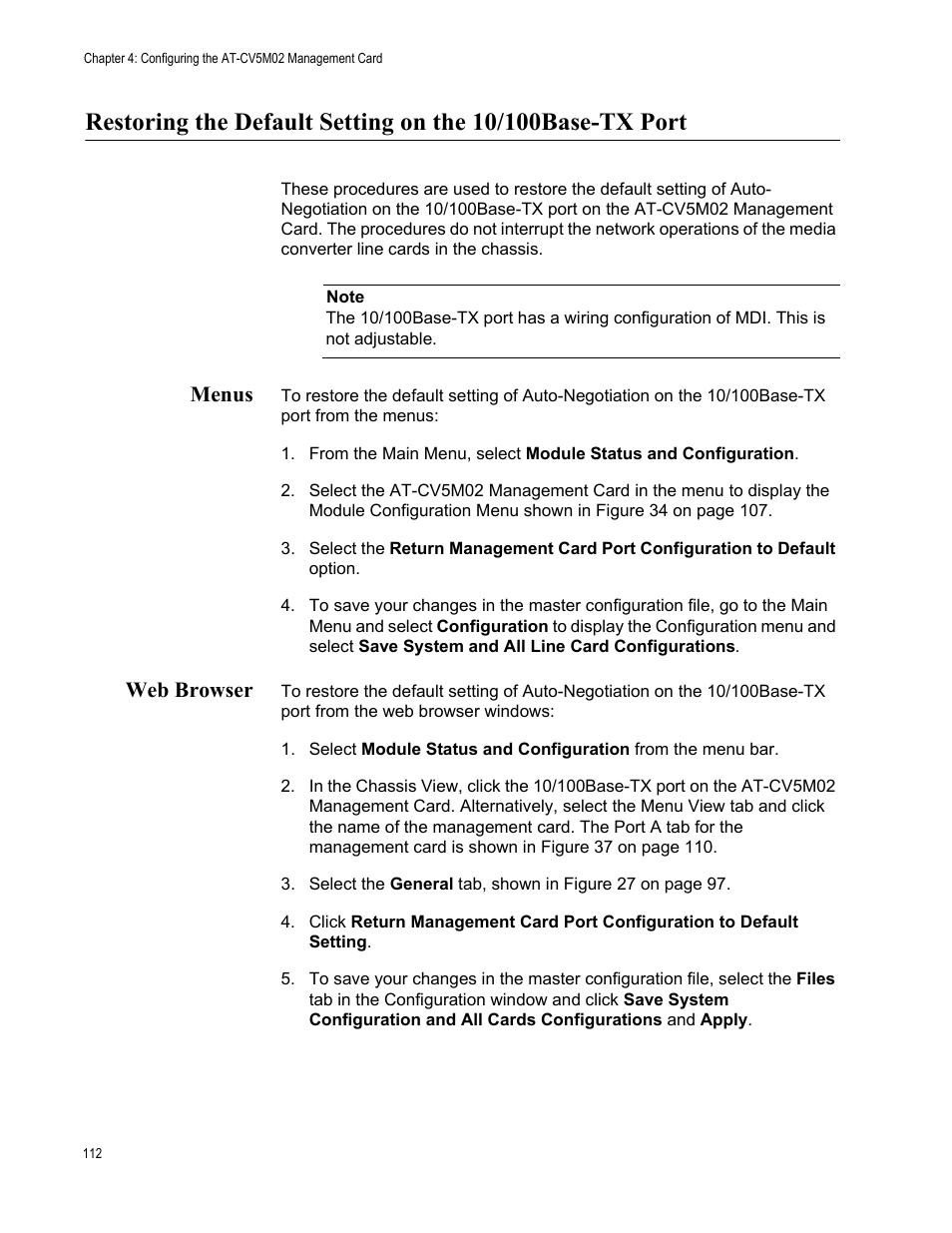 Chapter 4: Configuring the AT-CV5M02 Management Card

Restoring the Default Setting on the 10/100Base-TX Port

These procedures are used to restore the default setting of Auto-Negotiation on the 10/100Base-TX port on the AT-CV5M02 Management Card. The procedures do not interrupt the network operations of the media converter line cards in the chassis.

Note
The 10/100Base-TX port has a wiring configuration of MDI. This is not adjustable.

Menus

To restore the default setting of Auto-Negotiation on the 10/100Base-TX port from the menus:

1. From the Main Menu, select Module Status and Configuration.

2. Select the AT-CV5M02 Management Card in the menu to display the Module Configuration Menu shown in Figure 34 on page 107.

3. Select the Return Management Card Port Configuration to Default option.

4. To save your changes in the master configuration file, go to the Main Menu and select Configuration to display the Configuration menu and select Save System and All Line Card Configurations.

Web Browser

To restore the default setting of Auto-Negotiation on the 10/100Base-TX port from the web browser windows:

1. Select Module Status and Configuration from the menu bar.

2. In the Chassis View, click the 10/100Base-TX port on the AT-CV5M02 Management Card. Alternatively, select the Menu View tab and click the name of the management card. The Port A tab for the management card is shown in Figure 37 on page 110.

3. Select the General tab, shown in Figure 27 on page 97.

4. Click Return Management Card Port Configuration to Default Setting.

5. To save your changes in the master configuration file, select the Files tab in the Configuration window and click Save System Configuration and All Cards Configurations and Apply.

112